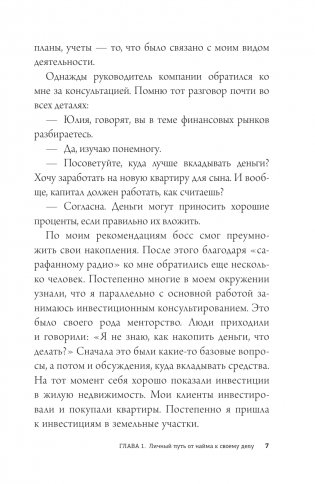 планы, учеты — то, что было связано с моим видом деятельности.

Однажды руководитель компании обратился ко мне за консультацией. Помню тот разговор почти во всех деталях:

— Юлия, говорят, вы в теме финансовых рынков разбираетесь.

— Да, изучаю понемногу.

— Посоветуйте, куда лучше вкладывать деньги? Хочу заработать на новую квартиру для сына. И вообще, капитал должен работать, как считаешь?

— Согласна. Деньги могут приносить хорошие проценты, если правильно их вложить.

По моим рекомендациям босс смог преумножить свои накопления. После этого благодаря «сарафанному радио» ко мне обратились еще несколько человек. Постепенно многие в моем окружении узнали, что я параллельно с основной работой занимаюсь инвестиционным консультированием. Это было своего рода менторство. Люди приходили и говорили: «Я не знаю, как накопить деньги, что делать?» Сначала это были какие-то базовые вопросы, а потом и обсуждения, куда вкладывать средства. На тот момент себя хорошо показали инвестиции в жилую недвижимость. Мои клиенты инвестировали и покупали квартиры. Постепенно я пришла к инвестициям в земельные участки.

ГЛАВА 1. Личный путь от найма к своему делу 7